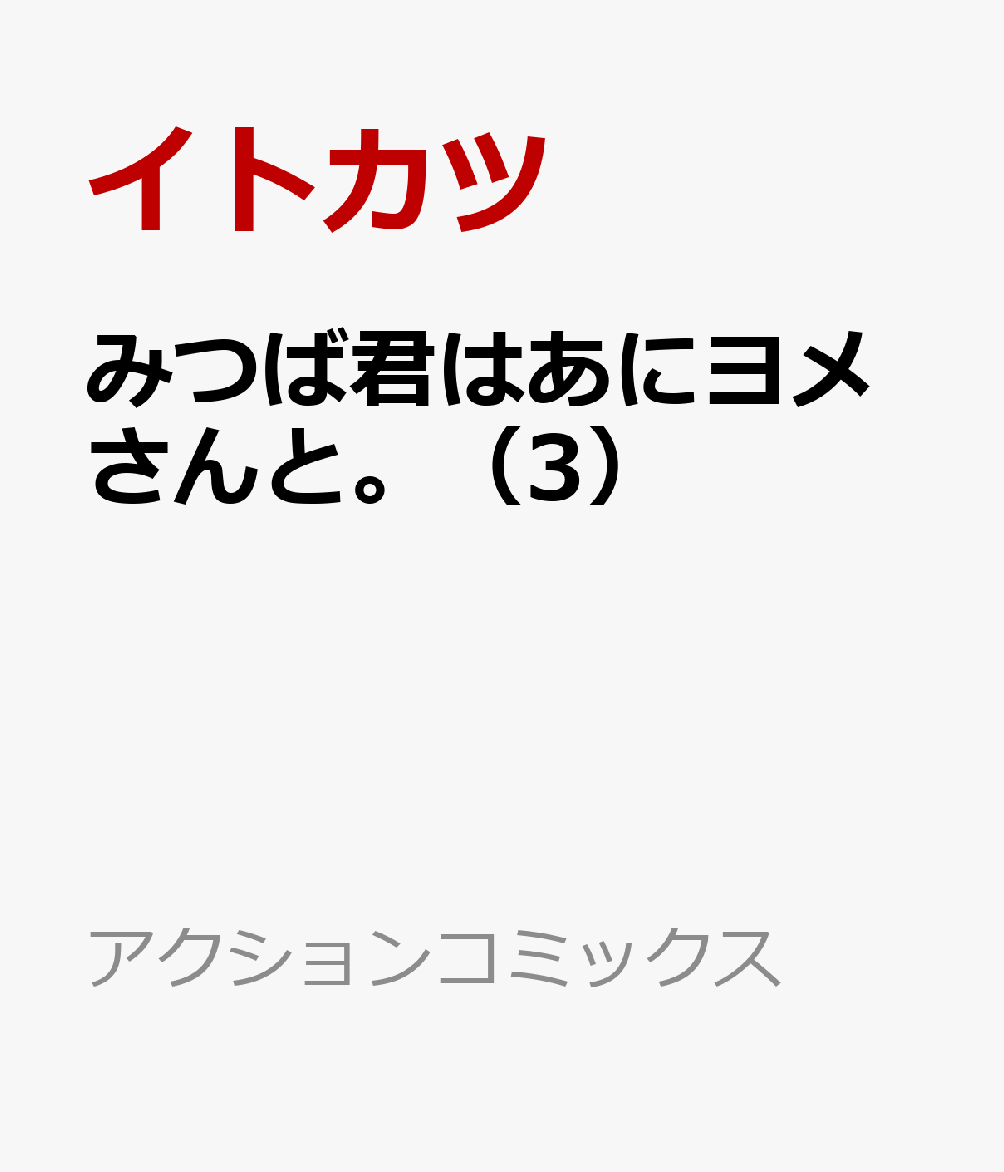 イトカツ

みつば君はあにヨメさんと。（3）

アクションコミックス